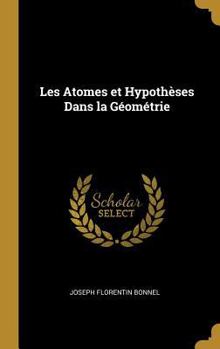 Les Atomes et Hypothèses Dans la Géométrie

Scholar SELECT

JOSEPH FLORENTIN BONNEL